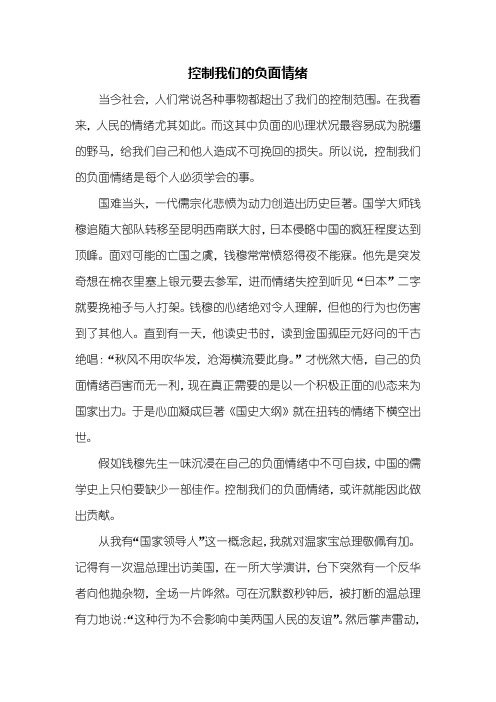 控制我们的负面情绪

当今社会，人们常说各种事物都超出了我们的控制范围。在我看来，人民的情绪尤其如此。而这其中负面的心理状况最容易成为脱缰的野马，给我们自己和他人造成不可挽回的损失。所以说，控制我们的负面情绪是每个人必须学会的事。

国难当头，一代儒宗化悲愤为动力创造出历史巨著。国学大师钱穆追随大部队转移至昆明西南联大时，日本侵略中国的疯狂程度达到顶峰。面对可能的亡国之虞，钱穆常常愤怒得夜不能寐。他先是突发奇想在棉衣里塞上银元要去参军，进而情绪失控到听见“日本”二字就要挽袖子与人打架。钱穆的心绪绝对令人理解，但他的行为也伤害到了其他人。直到有一天，他读史书时，读到金国孤臣元好问的千古绝唱：“秋风不用吹华发，沧海横流要此身。”才恍然大悟，自己的负面情绪百害而无一利，现在真正需要的是以一个积极正面的心态来为国家出力。于是心血凝成巨著《国史大纲》就在扭转的情绪下横空出世。

假如钱穆先生一味沉浸在自己的负面情绪中不可自拔，中国的儒学史上只怕要缺少一部佳作。控制我们的负面情绪，或许就能因此做出贡献。

从我有“国家领导人”这一概念起，我就对温家宝总理敬佩有加。记得有一次温总理出访美国，在一所大学演讲，台下突然有一个反华者向他抛杂物，全场一片哗然。可在沉默数秒钟后，被打断的温总理有力地说：“这种行为不会影响中美两国人民的友谊”。然后掌声雷动，